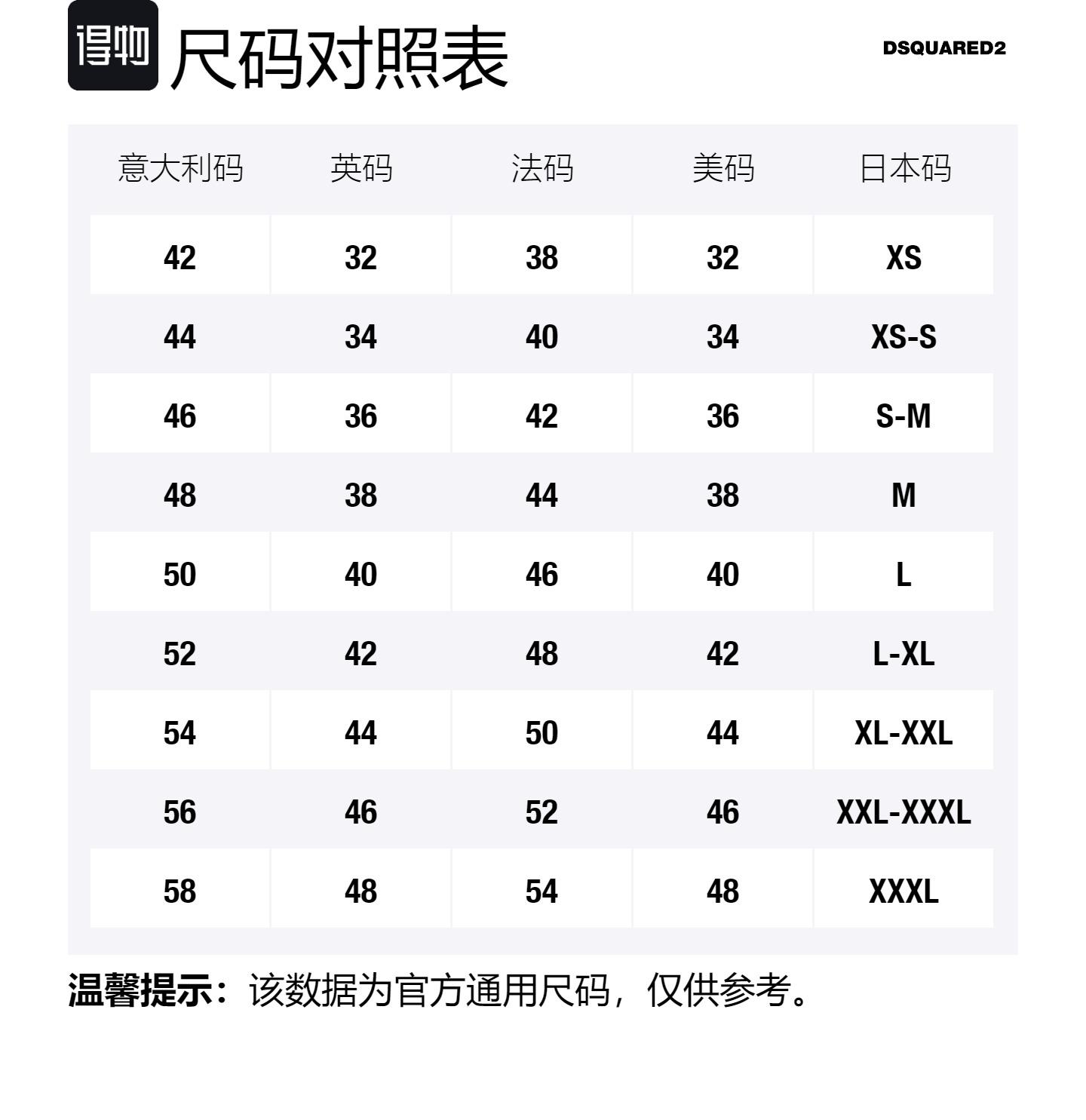 得物 尺码对照表

DSQUARED2

| 意大利码 | 英码 | 法码 | 美码 | 日本码 |
|---|---|---|---|---|
| 42 | 32 | 38 | 32 | XS |
| 44 | 34 | 40 | 34 | XS-S |
| 46 | 36 | 42 | 36 | S-M |
| 48 | 38 | 44 | 38 | M |
| 50 | 40 | 46 | 40 | L |
| 52 | 42 | 48 | 42 | L-XL |
| 54 | 44 | 50 | 44 | XL-XXL |
| 56 | 46 | 52 | 46 | XXL-XXXL |
| 58 | 48 | 54 | 48 | XXXL |

温馨提示：该数据为官方通用尺码，仅供参考。